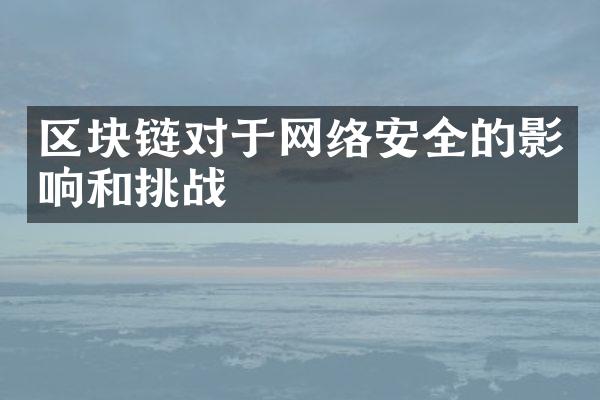 区块链对于网络安全的影响和挑战